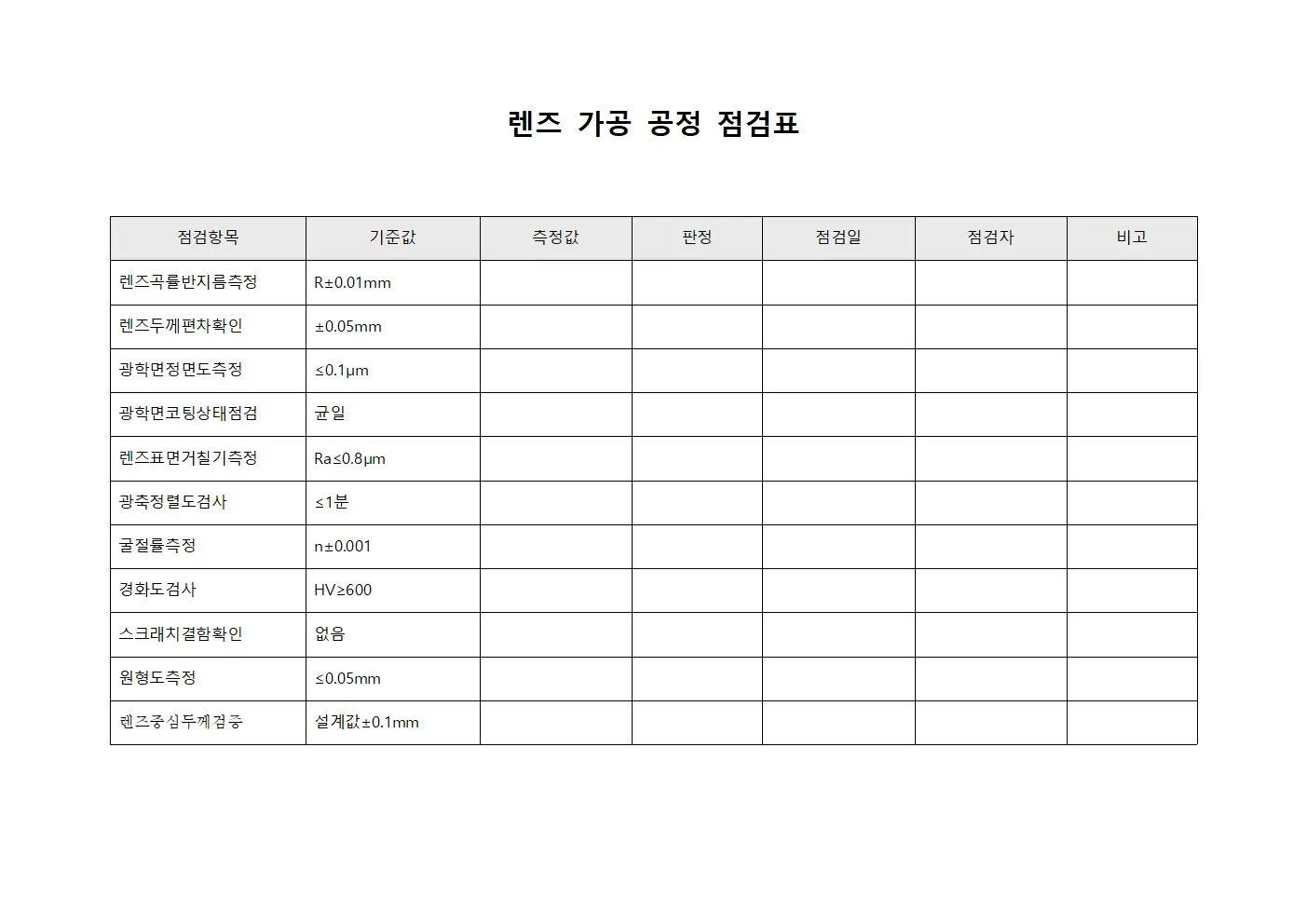 렌즈 가공 공정 점검표

| 점검항목 | 기준값 | 측정값 | 판정 | 점검일 | 점검자 | 비고 |
|---|---|---|---|---|---|---|
| 렌즈곡률반지름측정 | R±0.01mm | | | | | |
| 렌즈두께편차확인 | ±0.05mm | | | | | |
| 광학면정면도측정 | ≤0.1μm | | | | | |
| 광학면코팅상태점검 | 균일 | | | | | |
| 렌즈표면거칠기측정 | Ra≤0.8μm | | | | | |
| 광축정렬도검사 | ≤1분 | | | | | |
| 굴절률측정 | n±0.001 | | | | | |
| 경화도검사 | HV≥600 | | | | | |
| 스크래치결함확인 | 없음 | | | | | |
| 원형도측정 | ≤0.05mm | | | | | |
| 렌즈중심두께검증 | 설계값±0.1mm | | | | | |